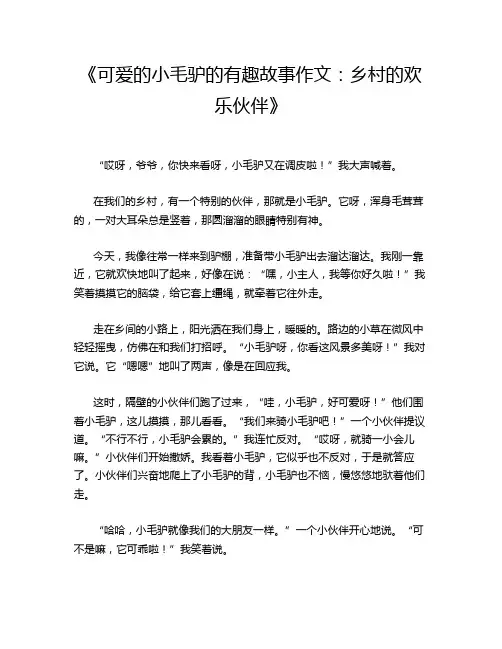 《可爱的小毛驴的有趣故事作文：乡村的欢乐伙伴》

“哎呀，爷爷，你快来看呀，小毛驴又在调皮啦！”我大声喊着。

在我们的乡村，有一个特别的伙伴，那就是小毛驴。它呀，浑身毛茸茸的，一对大耳朵总是竖着，那圆溜溜的眼睛特别有神。

今天，我像往常一样来到驴棚，准备带小毛驴出去溜达溜达。我刚一靠近，它就欢快地叫了起来，好像在说：“嘿，小主人，我等你好久啦！”我笑着摸摸它的脑袋，给它套上缰绳，就牵着它往外走。

走在乡间的小路上，阳光洒在我们身上，暖暖的。路边的小草在微风中轻轻摇曳，仿佛在和我们打招呼。“小毛驴呀，你看这风景多美呀！”我对它说。它“嗯嗯”地叫了两声，像是在回应我。

这时，隔壁的小伙伴们跑了过来，“哇，小毛驴，好可爱呀！”他们围着小毛驴，这儿摸摸，那儿看看。“我们来骑小毛驴吧！”一个小伙伴提议道。“不行不行，小毛驴会累的。”我连忙反对。“哎呀，就骑一小会儿嘛。”小伙伴们开始撒娇。我看着小毛驴，它似乎也不反对，于是就答应了。小伙伴们兴奋地爬上了小毛驴的背，小毛驴也不恼，慢悠悠地驮着他们走。

“哈哈，小毛驴就像我们的大朋友一样。”一个小伙伴开心地说。“可不是嘛，它可乖啦！”我笑着说。